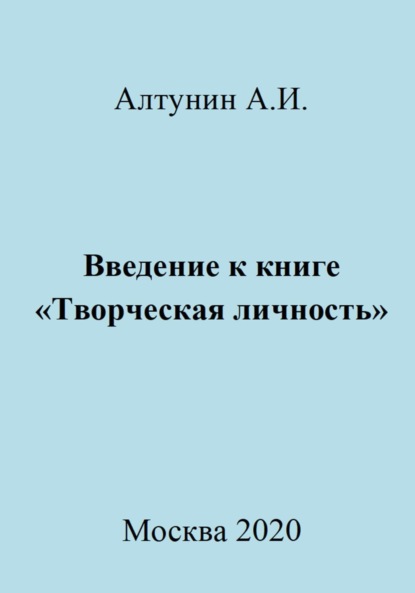 Алтунин А.И.

Введение к книге «Творческая личность»

Москва 2020